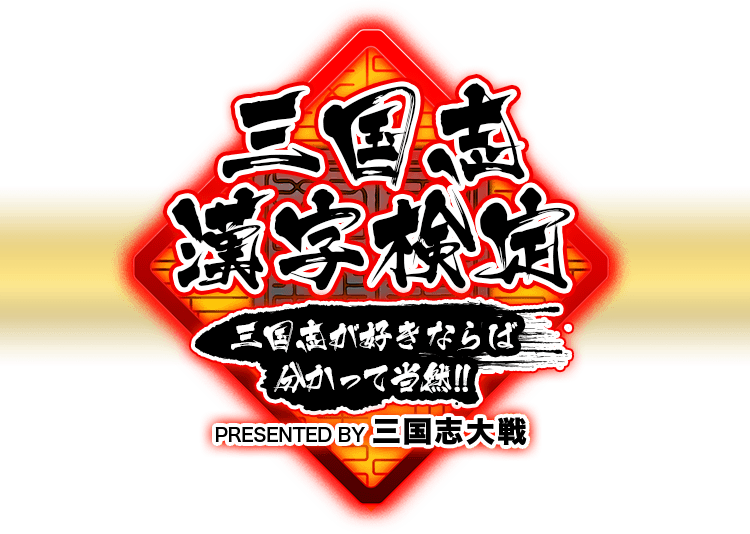 三国志
漢字検定

三国志が好きならば
分かって当然!!

PRESENTED BY 三国志大戦